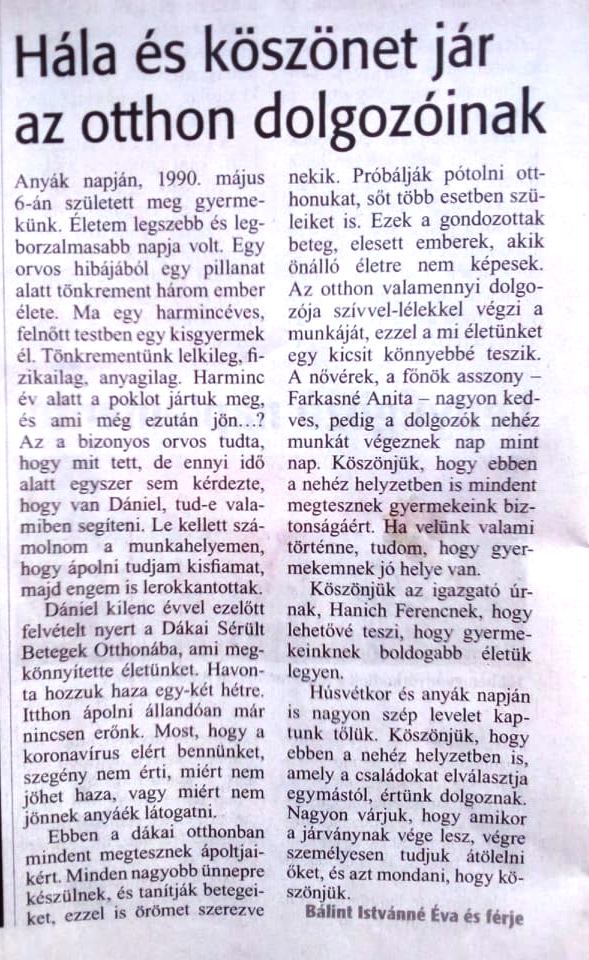 Hála és köszönet jár az otthon dolgozóinak

Anyák napján, 1990. május 6-án született meg gyermekünk. Életem legszebb és legborzalmasabb napja volt. Egy orvos hibájából egy pillanat alatt tönkrement három ember élete. Ma egy harmincéves, felnőtt testben egy kisgyermek él. Tönkrementünk lelkileg, fizikailag, anyagilag. Harminc év alatt a poklot jártuk meg, és ami még ezután jön...? Az a bizonyos orvos tudta, hogy mit tett, de ennyi idő alatt egyszer sem kérdezte, hogy van Dániel, tud-e valamiben segíteni. Le kellett számolnom a munkahelyemen, hogy ápolni tudjam kisfiamat, majd engem is lerokkantottak.

Dániel kilenc évvel ezelőtt felvételt nyert a Dákai Sérült Betegek Otthonába, ami megkönnyítette életünket. Havonta hozzuk haza egy-két hétre. Itthon ápolni állandóan már nincsen erőnk. Most, hogy a koronavírus elért bennünket, szegény nem érti, miért nem jöhet haza, vagy miért nem jönnek anyáék látogatni.

Ebben a dákai otthonban mindent megtesznek ápoltjaikért. Minden nagyobb ünnepre készülnek, és tanítják betegeiket, ezzel is örömet szerezve nekik. Próbálják pótolni otthonukat, sőt több esetben szüleiket is. Ezek a gondozottak beteg, elesett emberek, akik önálló életre nem képesek. Az otthon valamennyi dolgozója szívvel-lélekkel végzi a munkáját, ezzel a mi életünket egy kicsit könnyebbé teszik. A nővérek, a főnök asszony – Farkasné Anita – nagyon kedves, pedig a dolgozók nehéz munkát végeznek nap mint nap. Köszönjük, hogy ebben a nehéz helyzetben is mindent megtesznek gyermekeink biztonságáért. Ha velünk valami történne, tudom, hogy gyermekemnek jó helye van.

Köszönjük az igazgató úrnak, Hanich Ferencnek, hogy lehetővé teszi, hogy gyermekeinknek boldogabb életük legyen.

Húsvétkor és anyák napján is nagyon szép levelet kaptunk tőlük. Köszönjük, hogy ebben a nehéz helyzetben is, amely a családokat elválasztja egymástól, értünk dolgoznak. Nagyon várjuk, hogy amikor a járványnak vége lesz, végre személyesen tudjuk átölelni őket, és azt mondani, hogy köszönjük.

Bálint Istvánné Éva és férje